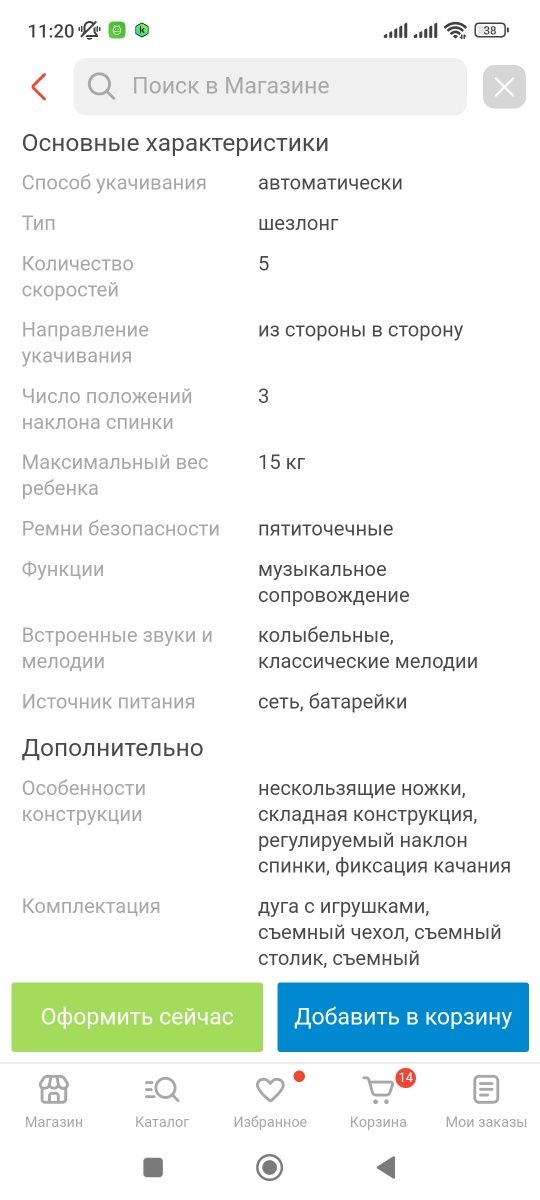 11:20 38

Поиск в Магазине

Основные характеристики

| Способ укачивания | автоматически |
|---|---|
| Тип | шезлонг |
| Количество скоростей | 5 |
| Направление укачивания | из стороны в сторону |
| Число положений наклона спинки | 3 |
| Максимальный вес ребенка | 15 кг |
| Ремни безопасности | пятиточечные |
| Функции | музыкальное сопровождение |
| Встроенные звуки и мелодии | колыбельные, классические мелодии |
| Источник питания | сеть, батарейки |

Дополнительно

| Особенности конструкции | нескользящие ножки, складная конструкция, регулируемый наклон спинки, фиксация качания |
|---|---|
| Комплектация | дуга с игрушками, съемный чехол, съемный столик, съемный |

Оформить сейчас
Добавить в корзину

Магазин
Каталог
Избранное
14
Корзина
Мои заказы